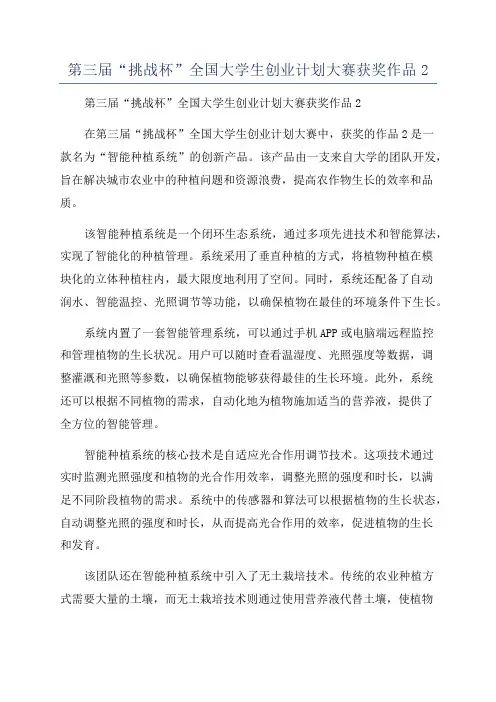 第三届“挑战杯”全国大学生创业计划大赛获奖作品 2

第三届“挑战杯”全国大学生创业计划大赛获奖作品 2

在第三届“挑战杯”全国大学生创业计划大赛中，获奖的作品 2 是一款名为“智能种植系统”的创新产品。该产品由一支来自大学的团队开发，旨在解决城市农业中的种植问题和资源浪费，提高农作物生长的效率和品质。

该智能种植系统是一个闭环生态系统，通过多项先进技术和智能算法，实现了智能化的种植管理。系统采用了垂直种植的方式，将植物种植在模块化的立体种植柱内，最大限度地利用了空间。同时，系统还配备了自动润水、智能温控、光照调节等功能，以确保植物在最佳的环境条件下生长。

系统内置了一套智能管理系统，可以通过手机 APP 或电脑端远程监控和管理植物的生长状况。用户可以随时查看温湿度、光照强度等数据，调整灌溉和光照等参数，以确保植物能够获得最佳的生长环境。此外，系统还可以根据不同植物的需求，自动化地为植物施加适当的营养液，提供了全方位的智能管理。

智能种植系统的核心技术是自适应光合作用调节技术。这项技术通过实时监测光照强度和植物的光合作用效率，调整光照的强度和时长，以满足不同阶段植物的需求。系统中的传感器和算法可以根据植物的生长状态，自动调整光照的强度和时长，从而提高光合作用的效率，促进植物的生长和发育。

该团队还在智能种植系统中引入了无土栽培技术。传统的农业种植方式需要大量的土壤，而无土栽培技术则通过使用营养液代替土壤，使植物